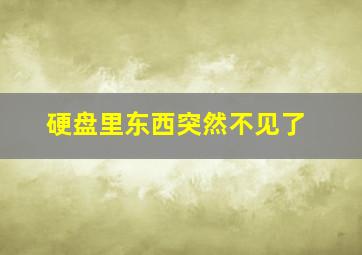 硬盘里东西突然不见了